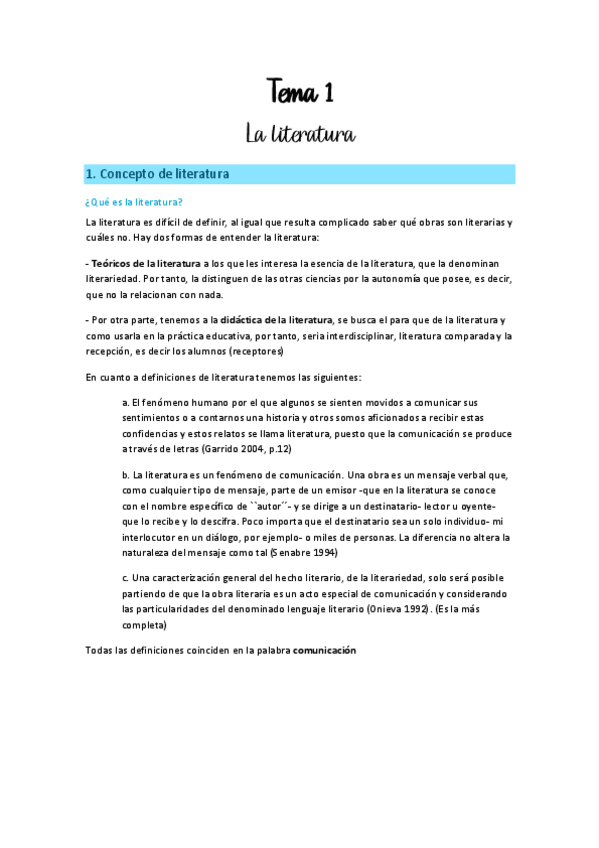 Tema 1

La literatura

1. Concepto de literatura

¿Qué es la literatura?

La literatura es difícil de definir, al igual que resulta complicado saber qué obras son literarias y cuáles no. Hay dos formas de entender la literatura:

- Teóricos de la literatura a los que les interesa la esencia de la literatura, que la denominan literariedad. Por tanto, la distinguen de las otras ciencias por la autonomía que posee, es decir, que no la relacionan con nada.

- Por otra parte, tenemos a la didáctica de la literatura, se busca el para que de la literatura y como usarla en la práctica educativa, por tanto, seria interdisciplinar, literatura comparada y la recepción, es decir los alumnos (receptores)

En cuanto a definiciones de literatura tenemos las siguientes:

a. El fenómeno humano por el que algunos se sienten movidos a comunicar sus sentimientos o a contarnos una historia y otros somos aficionados a recibir estas confidencias y estos relatos se llama literatura, puesto que la comunicación se produce a través de letras (Garrido 2004, p.12)

b. La literatura es un fenómeno de comunicación. Una obra es un mensaje verbal que, como cualquier tipo de mensaje, parte de un emisor -que en la literatura se conoce con el nombre específico de ``autor´´- y se dirige a un destinatario- lector u oyente- que lo recibe y lo descifra. Poco importa que el destinatario sea un solo individuo- mi interlocutor en un diálogo, por ejemplo- o miles de personas. La diferencia no altera la naturaleza del mensaje como tal (Senabre 1994)

c. Una caracterización general del hecho literario, de la literariedad, solo será posible partiendo de que la obra literaria es un acto especial de comunicación y considerando las particularidades del denominado lenguaje literario (Onieva 1992). (Es la más completa)

Todas las definiciones coinciden en la palabra comunicación